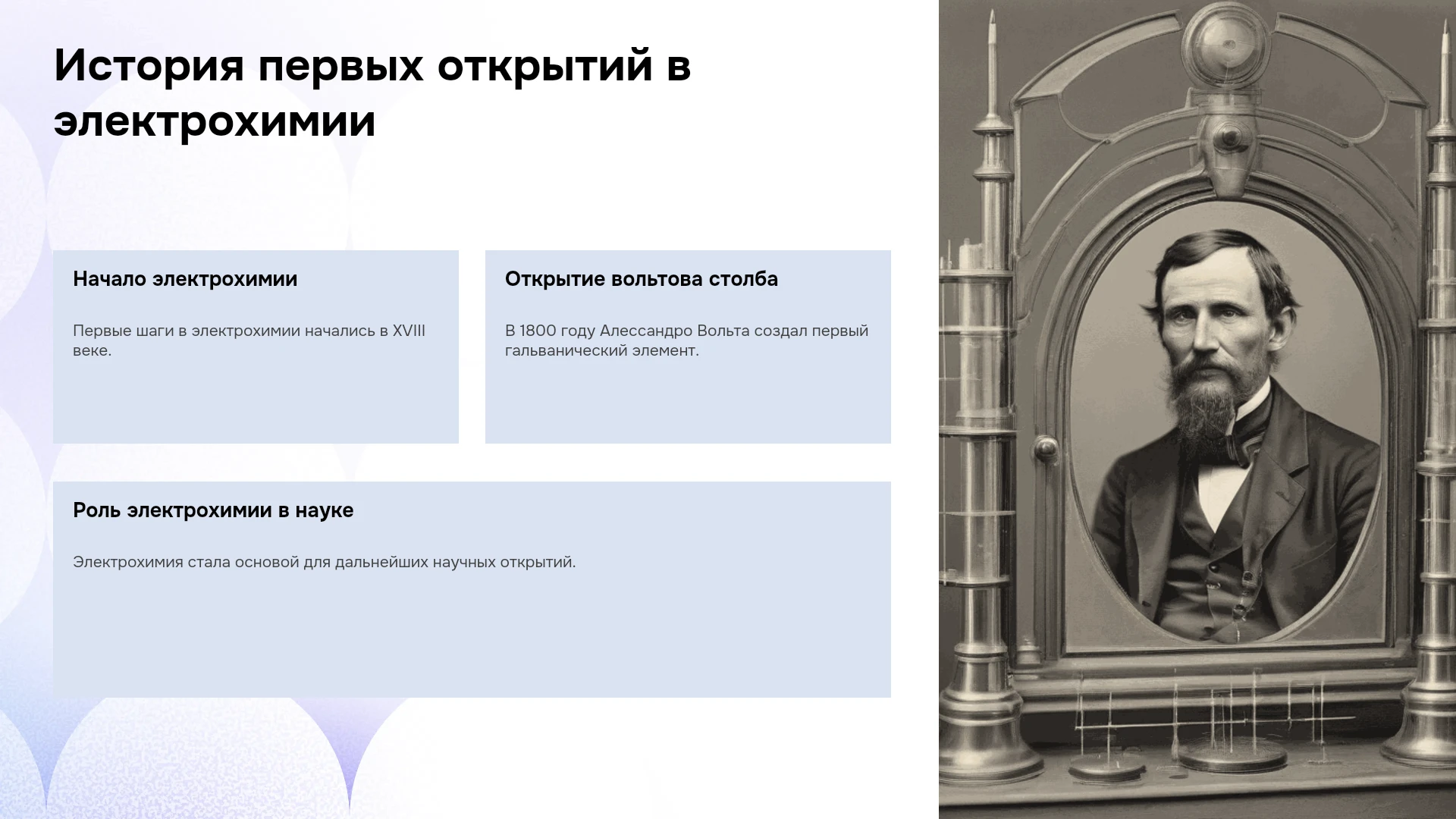 История первых открытий в электрохимии

Начало электрохимии

Первые шаги в электрохимии начались в XVIII веке.

Открытие вольтова столба

В 1800 году Алессандро Вольта создал первый гальванический элемент.

Роль электрохимии в науке

Электрохимия стала основой для дальнейших научных открытий.